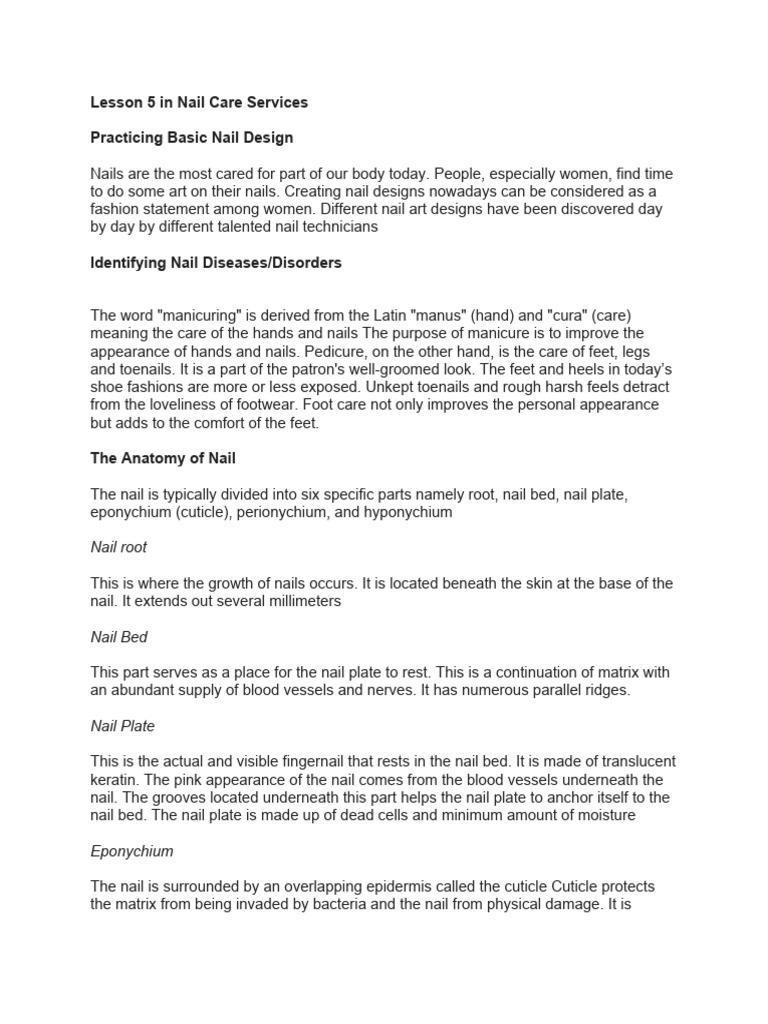 Lesson 5 in Nail Care Services

Practicing Basic Nail Design

Nails are the most cared for part of our body today. People, especially women, find time to do some art on their nails. Creating nail designs nowadays can be considered as a fashion statement among women. Different nail art designs have been discovered day by day by different talented nail technicians

Identifying Nail Diseases/Disorders

The word "manicuring" is derived from the Latin "manus" (hand) and "cura" (care) meaning the care of the hands and nails The purpose of manicure is to improve the appearance of hands and nails. Pedicure, on the other hand, is the care of feet, legs and toenails. It is a part of the patron's well-groomed look. The feet and heels in today's shoe fashions are more or less exposed. Unkept toenails and rough harsh feels detract from the loveliness of footwear. Foot care not only improves the personal appearance but adds to the comfort of the feet.

The Anatomy of Nail

The nail is typically divided into six specific parts namely root, nail bed, nail plate, eponychium (cuticle), perionychium, and hyponychium

Nail root

This is where the growth of nails occurs. It is located beneath the skin at the base of the nail. It extends out several millimeters

Nail Bed

This part serves as a place for the nail plate to rest. This is a continuation of matrix with an abundant supply of blood vessels and nerves. It has numerous parallel ridges.

Nail Plate

This is the actual and visible fingernail that rests in the nail bed. It is made of translucent keratin. The pink appearance of the nail comes from the blood vessels underneath the nail. The grooves located underneath this part helps the nail plate to anchor itself to the nail bed. The nail plate is made up of dead cells and minimum amount of moisture

Eponychium

The nail is surrounded by an overlapping epidermis called the cuticle Cuticle protects the matrix from being invaded by bacteria and the nail from physical damage. It is